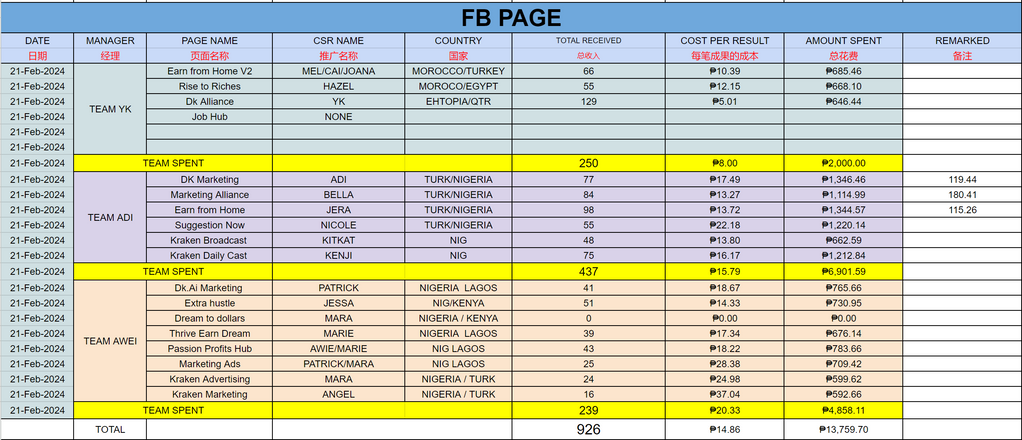 FB PAGE

| DATE 日期 | MANAGER 经理 | PAGE NAME 页面名称 | CSR NAME 推广名称 | COUNTRY 国家 | TOTAL RECEIVED 总收入 | COST PER RESULT 每笔成果的成本 | AMOUNT SPENT 总花费 | REMARKED 备注 |
|---|---|---|---|---|---|---|---|---|
| 21-Feb-2024 | TEAM YK | Earn from Home V2 | MEL/CAI/JOANA | MOROCCO/TURKEY | 66 | ₱10.39 | ₱685.46 | |
| 21-Feb-2024 | | Rise to Riches | HAZEL | MOROCO/EGYPT | 55 | ₱12.15 | ₱668.10 | |
| 21-Feb-2024 | | Dk Alliance | YK | EHTOPIA/QTR | 129 | ₱5.01 | ₱646.44 | |
| 21-Feb-2024 | | Job Hub | NONE | | | | | |
| 21-Feb-2024 | | | | | | | | |
| 21-Feb-2024 | | | | | | | | |
| 21-Feb-2024 | TEAM SPENT | | | | 250 | ₱8.00 | ₱2,000.00 | |
| 21-Feb-2024 | TEAM ADI | DK Marketing | ADI | TURK/NIGERIA | 77 | ₱17.49 | ₱1,346.46 | 119.44 |
| 21-Feb-2024 | | Marketing Alliance | BELLA | TURK/NIGERIA | 84 | ₱13.27 | ₱1,114.99 | 180.41 |
| 21-Feb-2024 | | Earn from Home | JERA | TURK/NIGERIA | 98 | ₱13.72 | ₱1,344.57 | 115.26 |
| 21-Feb-2024 | | Suggestion Now | NICOLE | TURK/NIGERIA | 55 | ₱22.18 | ₱1,220.14 | |
| 21-Feb-2024 | | Kraken Broadcast | KITKAT | NIG | 48 | ₱13.80 | ₱662.59 | |
| 21-Feb-2024 | | Kraken Daily Cast | KENJI | NIG | 75 | ₱16.17 | ₱1,212.84 | |
| 21-Feb-2024 | TEAM SPENT | | | | 437 | ₱15.79 | ₱6,901.59 | |
| 21-Feb-2024 | TEAM AWEI | Dk.Ai Marketing | PATRICK | NIGERIA LAGOS | 41 | ₱18.67 | ₱765.66 | |
| 21-Feb-2024 | | Extra hustle | JESSA | NIG/KENYA | 51 | ₱14.33 | ₱730.95 | |
| 21-Feb-2024 | | Dream to dollars | MARA | NIGERIA / KENYA | 0 | ₱0.00 | ₱0.00 | |
| 21-Feb-2024 | | Thrive Earn Dream | MARIE | NIGERIA LAGOS | 39 | ₱17.34 | ₱676.14 | |
| 21-Feb-2024 | | Passion Profits Hub | AWIE/MARIE | NIG LAGOS | 43 | ₱18.22 | ₱783.66 | |
| 21-Feb-2024 | | Marketing Ads | PATRICK/MARA | NIG LAGOS | 25 | ₱28.38 | ₱709.42 | |
| 21-Feb-2024 | | Kraken Advertising | MARA | NIGERIA / TURK | 24 | ₱24.98 | ₱599.62 | |
| 21-Feb-2024 | | Kraken Marketing | ANGEL | NIGERIA / TURK | 16 | ₱37.04 | ₱592.66 | |
| 21-Feb-2024 | TEAM SPENT | | | | 239 | ₱20.33 | ₱4,858.11 | |
| | TOTAL | | | | 926 | ₱14.86 | ₱13,759.70 | |